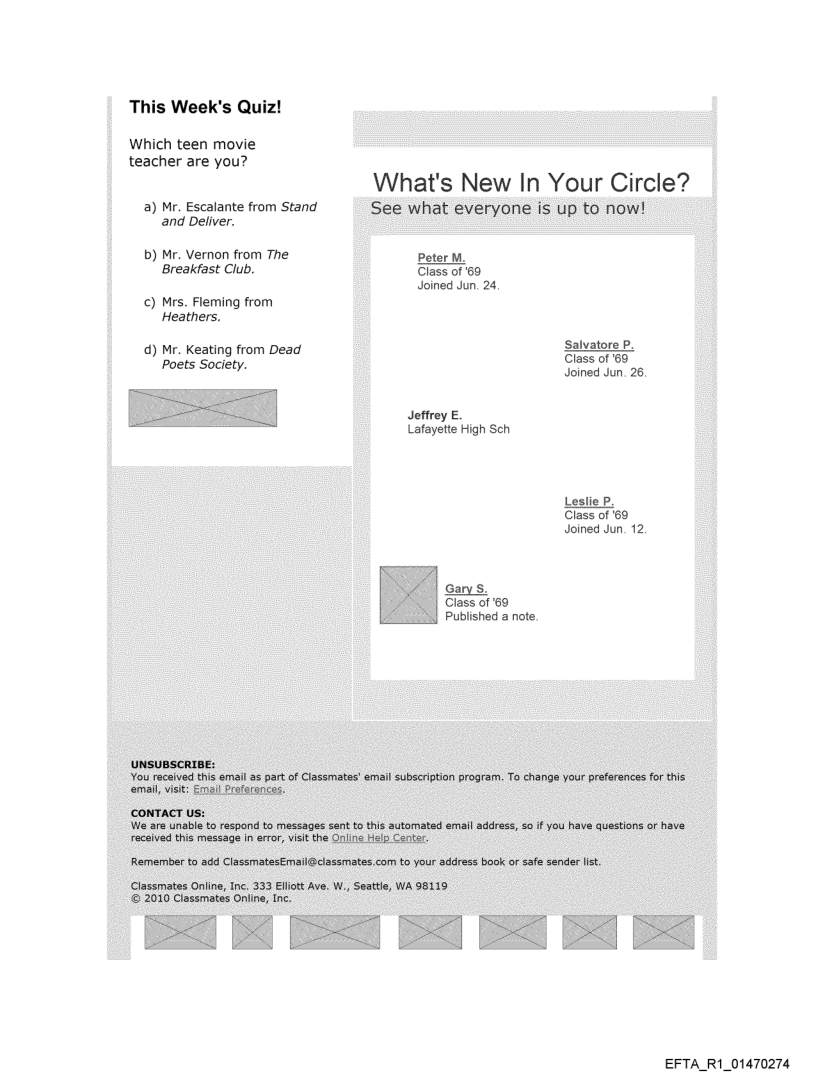 This Week's Quiz!

Which teen movie teacher are you?

a) Mr. Escalante from Stand and Deliver.

b) Mr. Vernon from The Breakfast Club.

c) Mrs. Fleming from Heathers.

d) Mr. Keating from Dead Poets Society.

What's New In Your Circle?

See what everyone is up to now!

Peter M.
Class of '69
Joined Jun. 24.

Salvatore P.
Class of '69
Joined Jun. 26.

Jeffrey E.
Lafayette High Sch

Leslie P.
Class of '69
Joined Jun. 12.

Gary S.
Class of '69
Published a note.

UNSUBSCRIBE:
You received this email as part of Classmates' email subscription program. To change your preferences for this email, visit: Email Preferences.

CONTACT US:
We are unable to respond to messages sent to this automated email address, so if you have questions or have received this message in error, visit the Online Help Center.

Remember to add ClassmatesEmail@classmates.com to your address book or safe sender list.

Classmates Online, Inc. 333 Elliott Ave. W., Seattle, WA 98119
© 2010 Classmates Online, Inc.

EFTA_R1_01470274